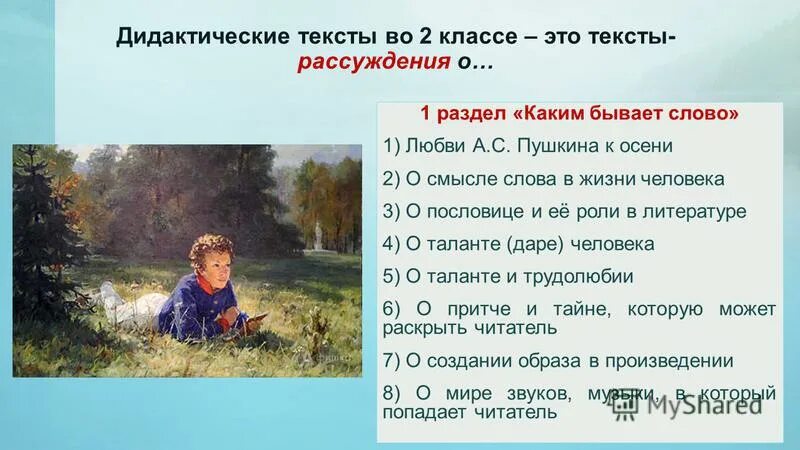 Дидактические тексты во 2 классе – это тексты-рассуждения о…

1 раздел «Каким бывает слово»

1) Любви А.С. Пушкина к осени

2) О смысле слова в жизни человека

3) О пословице и её роли в литературе

4) О таланте (даре) человека

5) О таланте и трудолюбии

6) О притче и тайне, которую может раскрыть читатель

7) О создании образа в произведении

8) О мире звуков, музыки, в который попадает читатель

MyShared